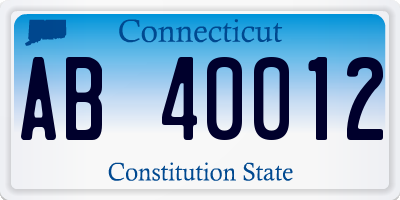 Connecticut

AB 40012

Constitution State